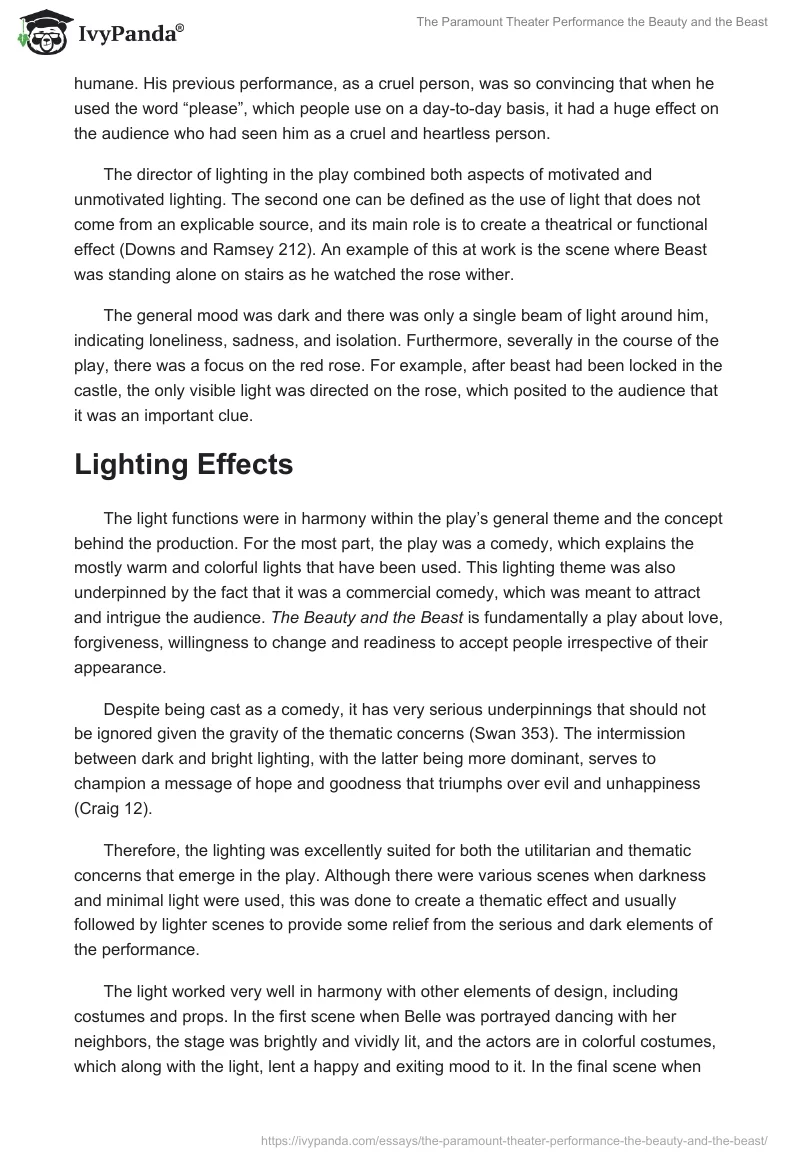 IvyPanda®

The Paramount Theater Performance the Beauty and the Beast

humane. His previous performance, as a cruel person, was so convincing that when he used the word “please”, which people use on a day-to-day basis, it had a huge effect on the audience who had seen him as a cruel and heartless person.

The director of lighting in the play combined both aspects of motivated and unmotivated lighting. The second one can be defined as the use of light that does not come from an explicable source, and its main role is to create a theatrical or functional effect (Downs and Ramsey 212). An example of this at work is the scene where Beast was standing alone on stairs as he watched the rose wither.

The general mood was dark and there was only a single beam of light around him, indicating loneliness, sadness, and isolation. Furthermore, severally in the course of the play, there was a focus on the red rose. For example, after beast had been locked in the castle, the only visible light was directed on the rose, which posited to the audience that it was an important clue.

Lighting Effects

The light functions were in harmony within the play’s general theme and the concept behind the production. For the most part, the play was a comedy, which explains the mostly warm and colorful lights that have been used. This lighting theme was also underpinned by the fact that it was a commercial comedy, which was meant to attract and intrigue the audience. The Beauty and the Beast is fundamentally a play about love, forgiveness, willingness to change and readiness to accept people irrespective of their appearance.

Despite being cast as a comedy, it has very serious underpinnings that should not be ignored given the gravity of the thematic concerns (Swan 353). The intermission between dark and bright lighting, with the latter being more dominant, serves to champion a message of hope and goodness that triumphs over evil and unhappiness (Craig 12).

Therefore, the lighting was excellently suited for both the utilitarian and thematic concerns that emerge in the play. Although there were various scenes when darkness and minimal light were used, this was done to create a thematic effect and usually followed by lighter scenes to provide some relief from the serious and dark elements of the performance.

The light worked very well in harmony with other elements of design, including costumes and props. In the first scene when Belle was portrayed dancing with her neighbors, the stage was brightly and vividly lit, and the actors are in colorful costumes, which along with the light, lent a happy and exiting mood to it. In the final scene when

https://ivypanda.com/essays/the-paramount-theater-performance-the-beauty-and-the-beast/